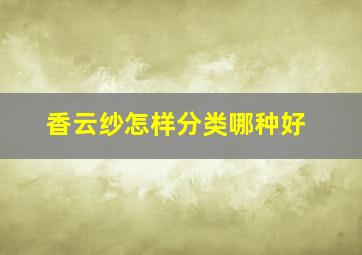 香云纱怎样分类哪种好